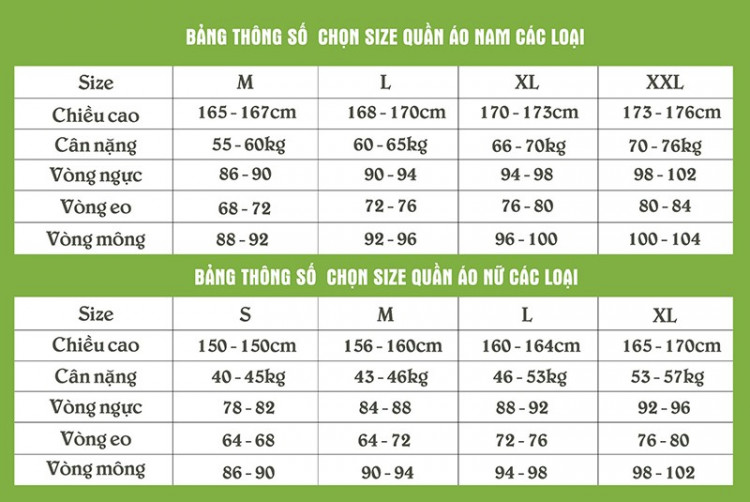 BẢNG THÔNG SỐ CHỌN SIZE QUẦN ÁO NAM CÁC LOẠI

| Size | M | L | XL | XXL |
|---|---|---|---|---|
| Chiều cao | 165 - 167cm | 168 - 170cm | 170 - 173cm | 173 - 176cm |
| Cân nặng | 55 - 60kg | 60 - 65kg | 66 - 70kg | 70 - 76kg |
| Vòng ngực | 86 - 90 | 90 - 94 | 94 - 98 | 98 - 102 |
| Vòng eo | 68 - 72 | 72 - 76 | 76 - 80 | 80 - 84 |
| Vòng mông | 88 - 92 | 92 - 96 | 96 - 100 | 100 - 104 |

BẢNG THÔNG SỐ CHỌN SIZE QUẦN ÁO NỮ CÁC LOẠI

| Size | S | M | L | XL |
|---|---|---|---|---|
| Chiều cao | 150 - 150cm | 156 - 160cm | 160 - 164cm | 165 - 170cm |
| Cân nặng | 40 - 45kg | 43 - 46kg | 46 - 53kg | 53 - 57kg |
| Vòng ngực | 78 - 82 | 84 - 88 | 88 - 92 | 92 - 96 |
| Vòng eo | 64 - 68 | 64 - 72 | 72 - 76 | 76 - 80 |
| Vòng mông | 86 - 90 | 90 - 94 | 94 - 98 | 98 - 102 |